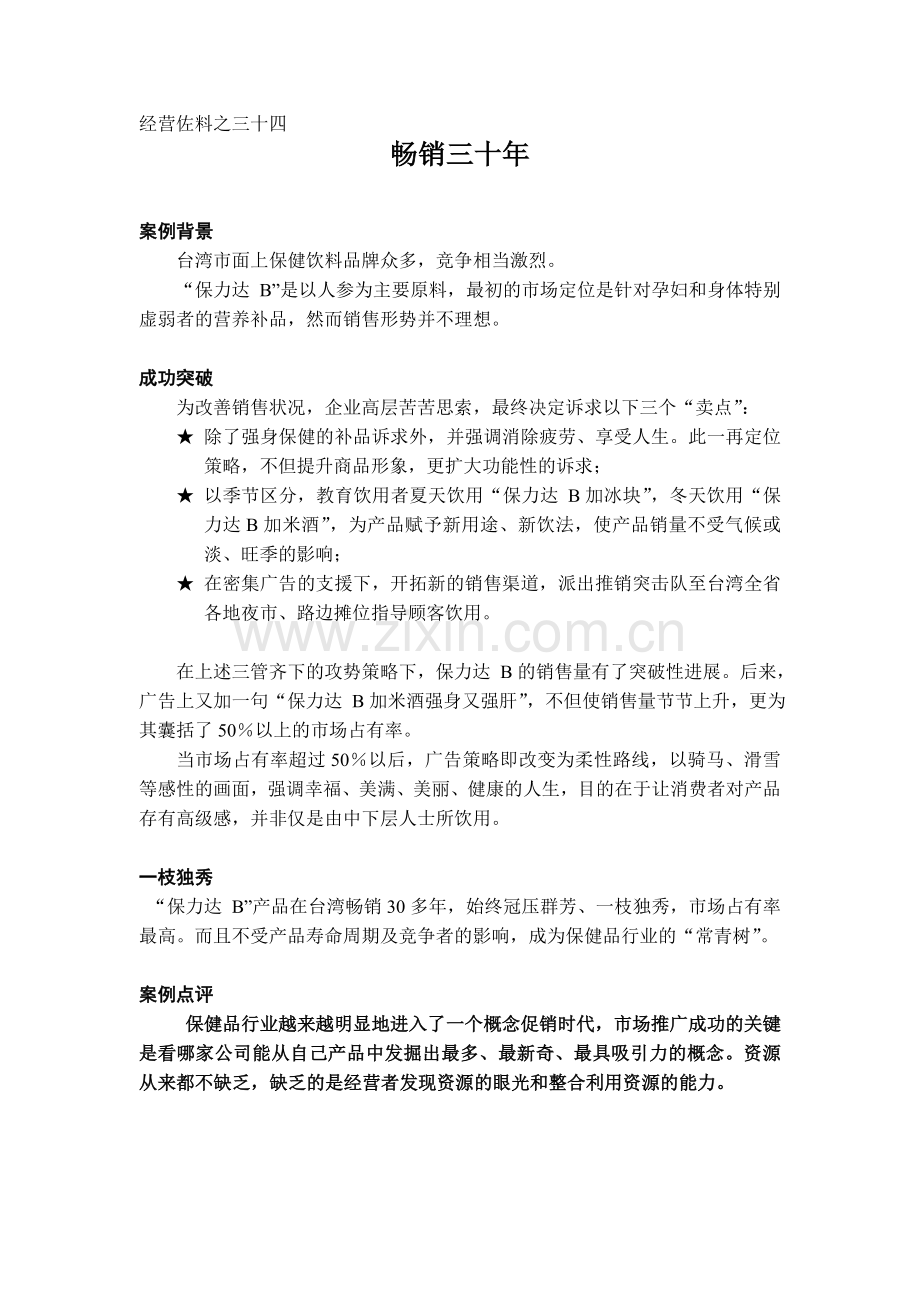 经营佐料之三十四

畅销三十年

案例背景

台湾市面上保健饮料品牌众多，竞争相当激烈。

“保力达 B”是以人参为主要原料，最初的市场定位是针对孕妇和身体特别虚弱者的营养补品，然而销售形势并不理想。

成功突破

为改善销售状况，企业高层苦苦思索，最终决定诉求以下三个“卖点”：

★ 除了强身保健的补品诉求外，并强调消除疲劳、享受人生。此一再定位策略，不但提升商品形象，更扩大功能性的诉求；

★ 以季节区分，教育饮用者夏天饮用“保力达 B 加冰块”，冬天饮用“保力达 B 加米酒”，为产品赋予新用途、新饮法，使产品销量不受气候或淡、旺季的影响；

★ 在密集广告的支援下，开拓新的销售渠道，派出推销突击队至台湾全省各地夜市、路边摊位指导顾客饮用。

www.zixin.com.cn

在上述三管齐下的攻势策略下，保力达 B 的销售量有了突破性进展。后来，广告上又加一句“保力达 B 加米酒强身又强肝”，不但使销售量节节上升，更为其囊括了 50％以上的市场占有率。

当市场占有率超过 50％以后，广告策略即改变为柔性路线，以骑马、滑雪等感性的画面，强调幸福、美满、美丽、健康的人生，目的在于让消费者对产品存有高级感，并非仅是由中下层人士所饮用。

一枝独秀

“保力达 B”产品在台湾畅销 30 多年，始终冠压群芳、一枝独秀，市场占有率最高。而且不受产品寿命周期及竞争者的影响，成为保健品行业的“常青树”。

案例点评

保健品行业越来越明显地进入了一个概念促销时代，市场推广成功的关键是看哪家公司能从自己产品中发掘出最多、最新奇、最具吸引力的概念。资源从来都不缺乏，缺乏的是经营者发现资源的眼光和整合利用资源的能力。